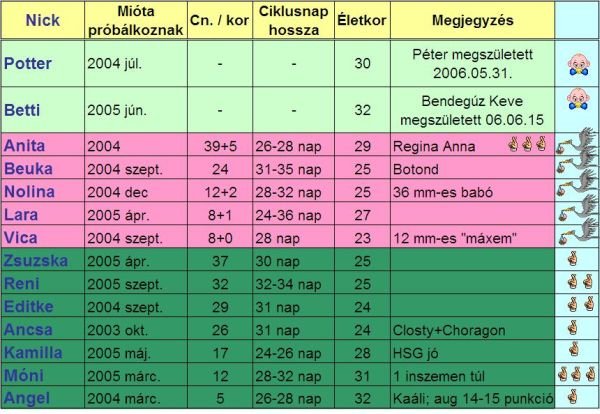 | Nick | Mióta próbálkoznak | Cn. / kor | Ciklusnap hossza | Életkor | Megjegyzés | |
|---|---|---|---|---|---|---|
| Potter | 2004 júl. | - | - | 30 | Péter megszületett 2006.05.31. | |
| Betti | 2005 jún. | - | - | 32 | Bendegúz Keve megszületett 06.06.15 | |
| Anita | 2004 | 39+5 | 26-28 nap | 29 | Regina Anna | |
| Beuka | 2004 szept. | 24 | 31-35 nap | 25 | Botond | |
| Nolina | 2004 dec | 12+2 | 28-32 nap | 25 | 36 mm-es babó | |
| Lara | 2005 ápr. | 8+1 | 24-36 nap | 27 | | |
| Vica | 2004 szept. | 8+0 | 28 nap | 23 | 12 mm-es "máxem" | |
| Zsuzska | 2005 ápr. | 37 | 30 nap | 25 | | |
| Reni | 2005 szept. | 32 | 32-34 nap | 25 | | |
| Editke | 2004 szept. | 29 | 31 nap | 24 | | |
| Ancsa | 2003 okt. | 26 | 31 nap | 24 | Closty+Choragon | |
| Kamilla | 2005 máj. | 17 | 24-26 nap | 28 | HSG jó | |
| Móni | 2005 márc. | 12 | 28-32 nap | 31 | 1 inszemen túl | |
| Angel | 2004 márc. | 5 | 26-28 nap | 32 | Kaáli; aug 14-15 punkció | |